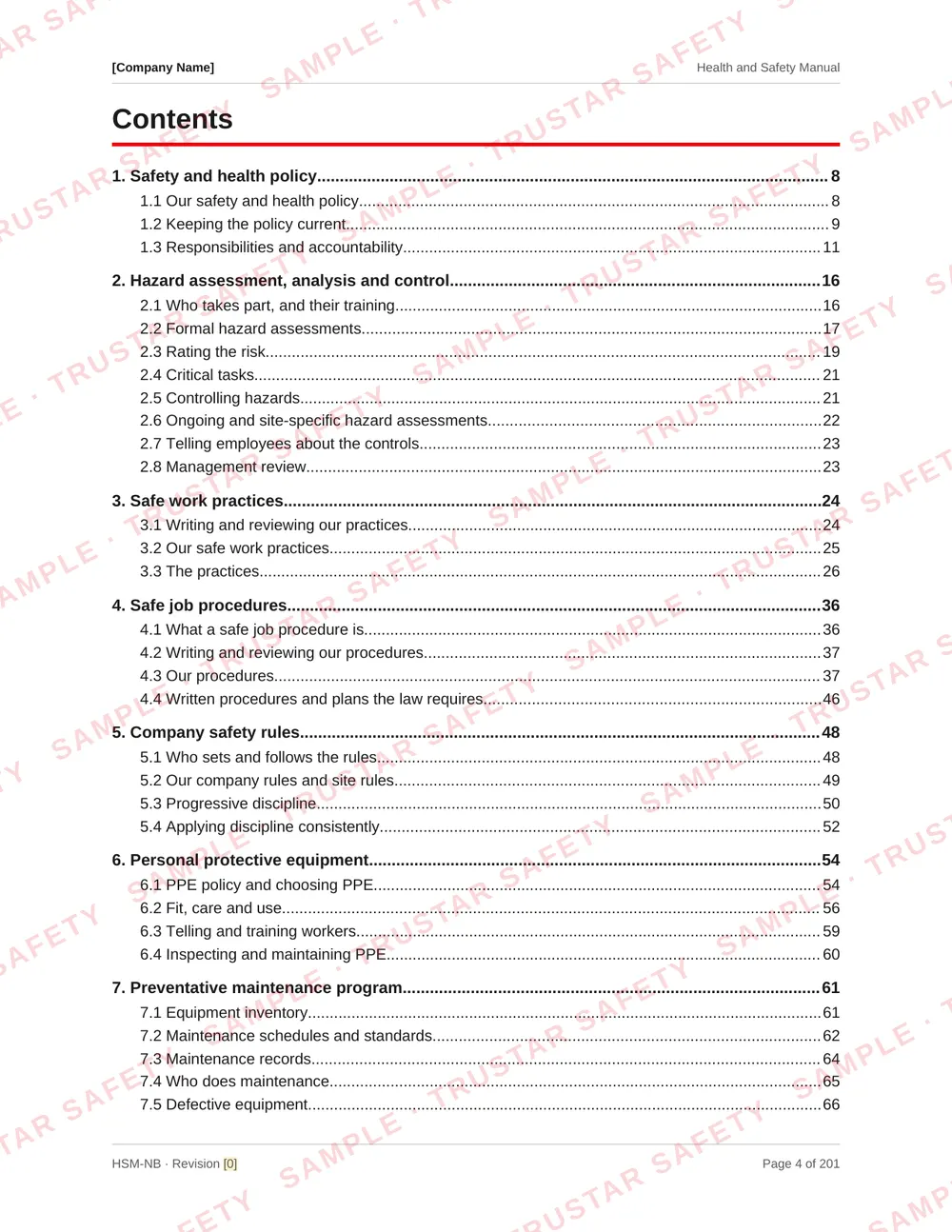 [Company Name]

Health and Safety Manual

Contents

1. Safety and health policy 8

1.1 Our safety and health policy 8

1.2 Keeping the policy current 9

1.3 Responsibilities and accountability 11

2. Hazard assessment, analysis and control 16

2.1 Who takes part, and their training 16

2.2 Formal hazard assessments 17

2.3 Rating the risk 19

2.4 Critical tasks 21

2.5 Controlling hazards 21

2.6 Ongoing and site-specific hazard assessments 22

2.7 Telling employees about the controls 23

2.8 Management review 23

3. Safe work practices 24

3.1 Writing and reviewing our practices 24

3.2 Our safe work practices 25

3.3 The practices 26

4. Safe job procedures 36

4.1 What a safe job procedure is 36

4.2 Writing and reviewing our procedures 37

4.3 Our procedures 37

4.4 Written procedures and plans the law requires 46

5. Company safety rules 48

5.1 Who sets and follows the rules 48

5.2 Our company rules and site rules 49

5.3 Progressive discipline 50

5.4 Applying discipline consistently 52

6. Personal protective equipment 54

6.1 PPE policy and choosing PPE 54

6.2 Fit, care and use 56

6.3 Telling and training workers 59

6.4 Inspecting and maintaining PPE 60

7. Preventative maintenance program 61

7.1 Equipment inventory 61

7.2 Maintenance schedules and standards 62

7.3 Maintenance records 64

7.4 Who does maintenance 65

7.5 Defective equipment 66

HSM-NB · Revision [0]

Page 4 of 201

SAMPLE · TRUSTAR SAFETY